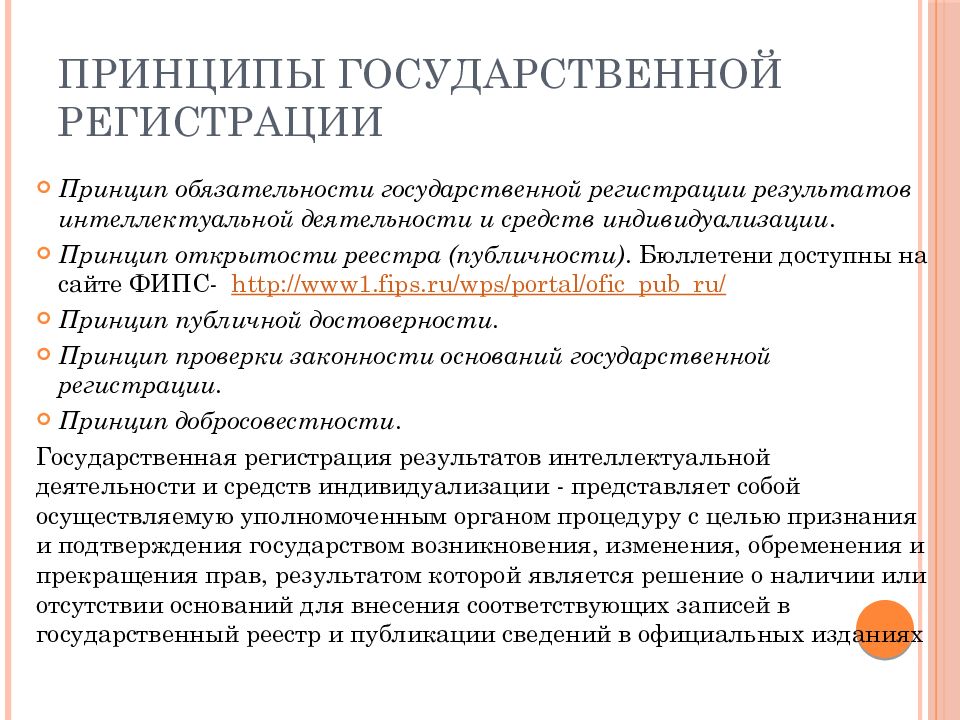 ПРИНЦИПЫ ГОСУДАРСТВЕННОЙ РЕГИСТРАЦИИ

Принцип обязательности государственной регистрации результатов интеллектуальной деятельности и средств индивидуализации.

Принцип открытости реестра (публичности). Бюллетени доступны на сайте ФИПС- http://www1.fips.ru/wps/portal/ofic_pub_ru/

Принцип публичной достоверности.

Принцип проверки законности оснований государственной регистрации.

Принцип добросовестности.

Государственная регистрация результатов интеллектуальной деятельности и средств индивидуализации - представляет собой осуществляемую уполномоченным органом процедуру с целью признания и подтверждения государством возникновения, изменения, обременения и прекращения прав, результатом которой является решение о наличии или отсутствии оснований для внесения соответствующих записей в государственный реестр и публикации сведений в официальных изданиях